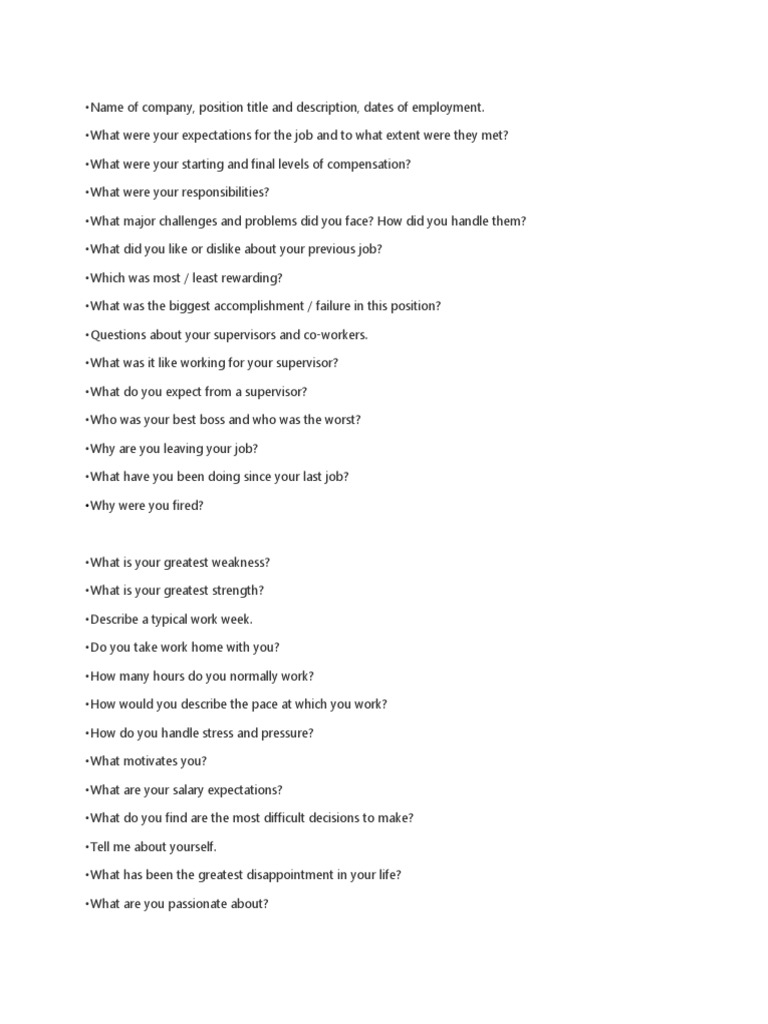 •Name of company, position title and description, dates of employment.

•What were your expectations for the job and to what extent were they met?

•What were your starting and final levels of compensation?

•What were your responsibilities?

•What major challenges and problems did you face? How did you handle them?

•What did you like or dislike about your previous job?

•Which was most / least rewarding?

•What was the biggest accomplishment / failure in this position?

•Questions about your supervisors and co-workers.

•What was it like working for your supervisor?

•What do you expect from a supervisor?

•Who was your best boss and who was the worst?

•Why are you leaving your job?

•What have you been doing since your last job?

•Why were you fired?

•What is your greatest weakness?

•What is your greatest strength?

•Describe a typical work week.

•Do you take work home with you?

•How many hours do you normally work?

•How would you describe the pace at which you work?

•How do you handle stress and pressure?

•What motivates you?

•What are your salary expectations?

•What do you find are the most difficult decisions to make?

•Tell me about yourself.

•What has been the greatest disappointment in your life?

•What are you passionate about?